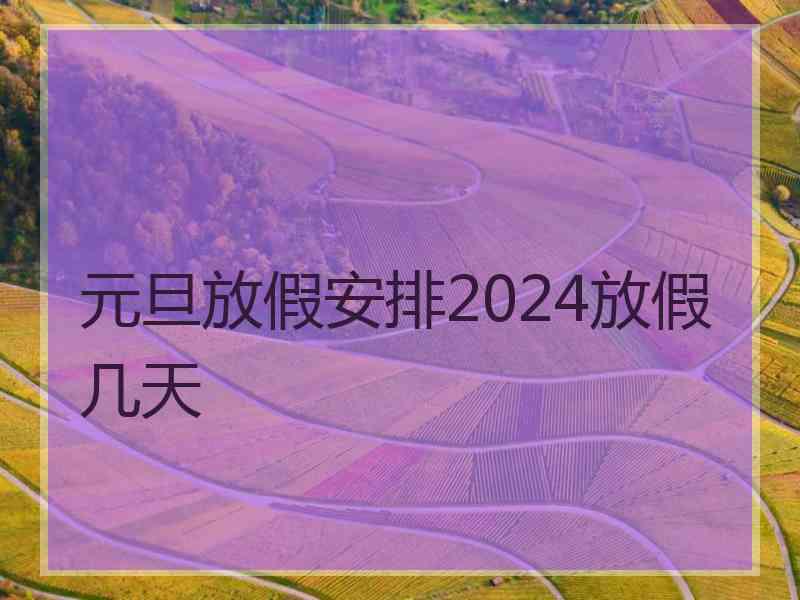 元旦放假安排2024放假几天